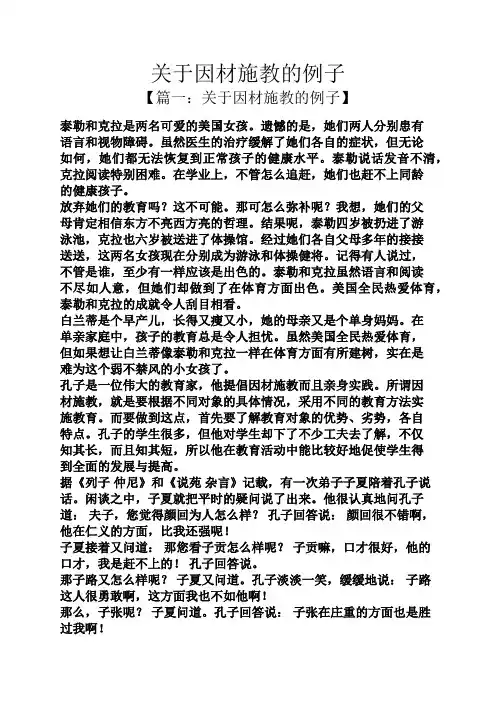 关于因材施教的例子

【篇一：关于因材施教的例子】

泰勒和克拉是两名可爱的美国女孩。遗憾的是，她们两人分别患有语言和视物障碍。虽然医生的治疗缓解了她们各自的症状，但无论如何，她们都无法恢复到正常孩子的健康水平。泰勒说话发音不清，克拉阅读特别困难。在学业上，不管怎么追赶，她们也赶不上同龄的健康孩子。

放弃她们的教育吗？这不可能。那可怎么弥补呢？我想，她们的父母肯定相信东方不亮西方亮的哲理。结果呢，泰勒四岁被扔进了游泳池，克拉也六岁被送进了体操馆。经过她们各自父母多年的接接送送，这两名女孩现在分别成为游泳和体操健将。记得有人说过，不管是谁，至少有一样应该是出色的。泰勒和克拉虽然语言和阅读不尽如人意，但她们却做到了在体育方面出色。美国全民热爱体育，泰勒和克拉的成就令人刮目相看。

白兰蒂是个早产儿，长得又瘦又小，她的母亲又是个单身妈妈。在单亲家庭中，孩子的教育总是令人担忧。虽然美国全民热爱体育，但如果想让白兰蒂像泰勒和克拉一样在体育方面有所建树，实在是难为这个弱不禁风的小女孩了。

孔子是一位伟大的教育家，他提倡因材施教而且亲身实践。所谓因材施教，就是要根据不同对象的具体情况，采用不同的教育方法实施教育。而要做到这点，首先要了解教育对象的优势、劣势，各自特点。孔子的学生很多，但他对学生却下了不少工夫去了解，不仅知其长，而且知其短，所以他在教育活动中能比较好地促使学生得到全面的发展与提高。

据《列子 仲尼》和《说苑 杂言》记载，有一次弟子子夏陪着孔子说话。闲谈之中，子夏就把平时的疑问说了出来。他很认真地问孔子道： 夫子，您觉得颜回为人怎么样？ 孔子回答说： 颜回很不错啊，他在仁义的方面，比我还强呢！

子夏接着又问道： 那您看子贡怎么样呢？ 子贡嘛，口才很好，他的口才，我是赶不上的！ 孔子回答说。

那子路又怎么样呢？ 子夏又问道。孔子淡淡一笑，缓缓地说： 子路这人很勇敢啊，这方面我也不如他啊！

那么，子张呢？ 子夏问道。孔子回答说： 子张在庄重的方面也是胜过我啊！